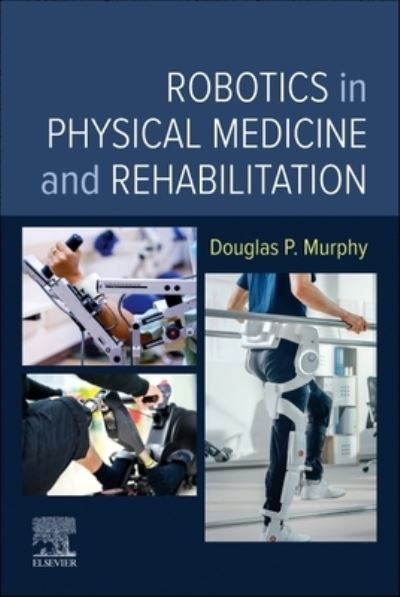 ROBOTICS in PHYSICAL MEDICINE and REHABILITATION

Douglas P. Murphy

ELSEVIER